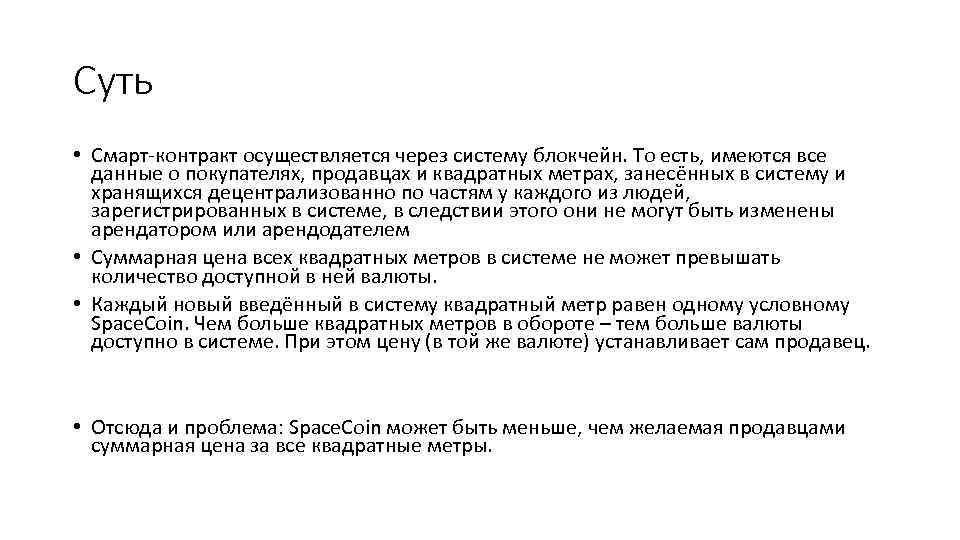 Суть

• Смарт-контракт осуществляется через систему блокчейн. То есть, имеются все данные о покупателях, продавцах и квадратных метрах, занесённых в систему и хранящихся децентрализованно по частям у каждого из людей, зарегистрированных в системе, в следствии этого они не могут быть изменены арендатором или арендодателем
• Суммарная цена всех квадратных метров в системе не может превышать количество доступной в ней валюты.
• Каждый новый введённый в систему квадратный метр равен одному условному SpaceCoin. Чем больше квадратных метров в обороте – тем больше валюты доступно в системе. При этом цену (в той же валюте) устанавливает сам продавец.

• Отсюда и проблема: SpaceCoin может быть меньше, чем желаемая продавцами суммарная цена за все квадратные метры.